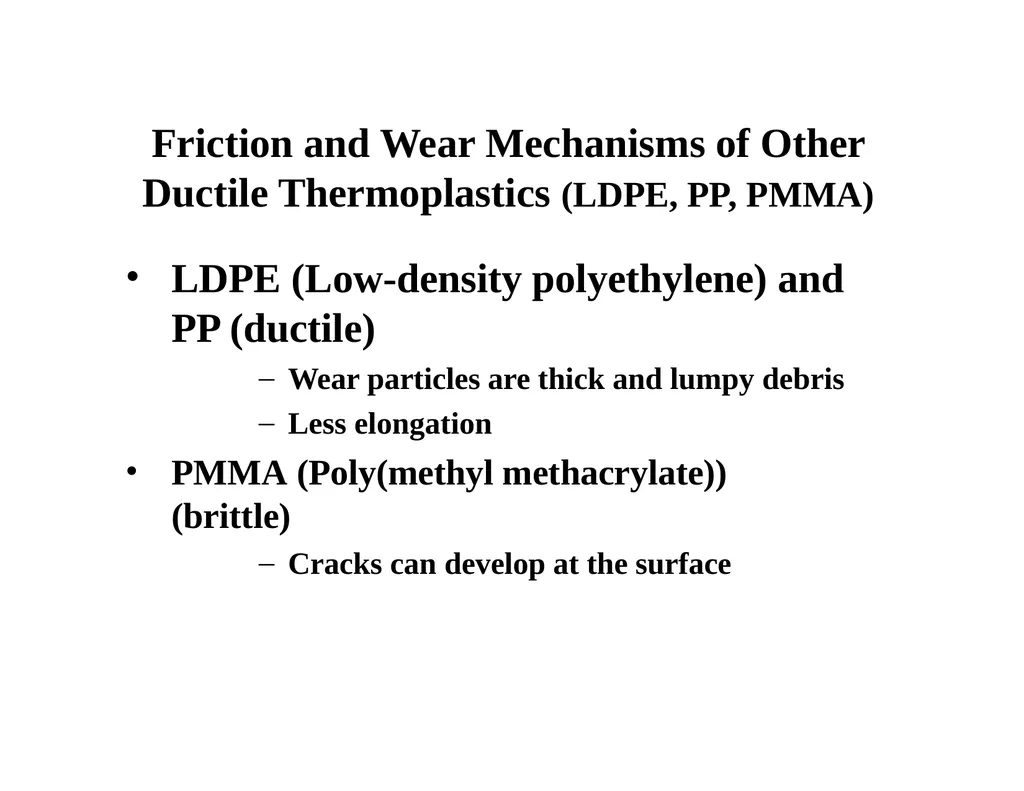 Friction and Wear Mechanisms of Other Ductile Thermoplastics (LDPE, PP, PMMA)

• LDPE (Low-density polyethylene) and PP (ductile)

– Wear particles are thick and lumpy debris

– Less elongation

• PMMA (Poly(methyl methacrylate)) (brittle)

– Cracks can develop at the surface